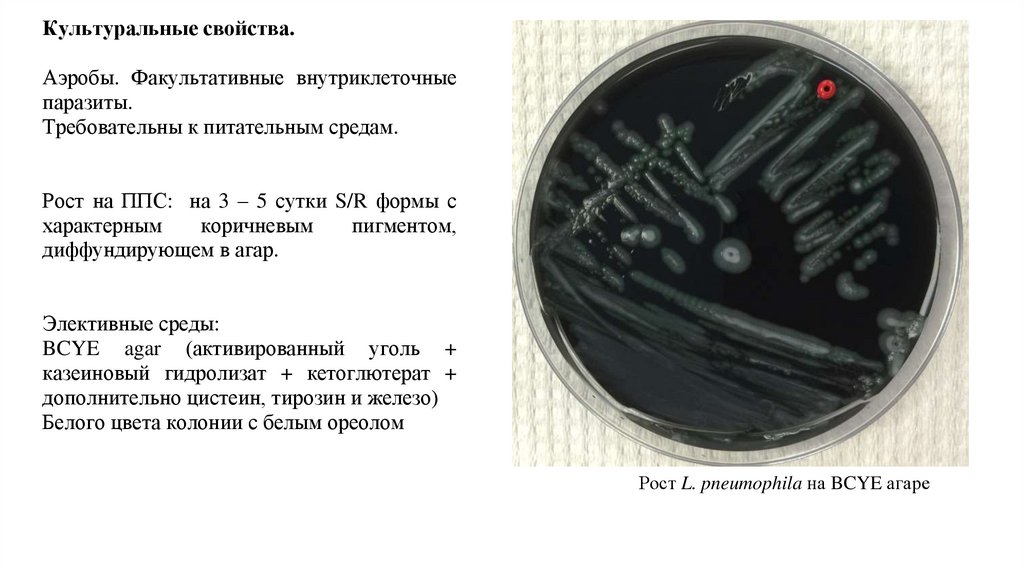 Культуральные свойства.

Аэробы. Факультативные внутриклеточные паразиты.
Требовательны к питательным средам.

Рост на ППС: на 3 – 5 сутки S/R формы с характерным коричневым пигментом, диффундирующем в агар.

Элективные среды:
BCYE agar (активированный уголь + казеиновый гидролизат + кетоглютерат + дополнительно цистеин, тирозин и железо)
Белого цвета колонии с белым ореолом

Рост L. pneumophila на BCYE агаре